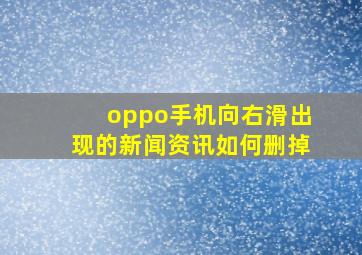 oppo手机向右滑出现的新闻资讯如何删掉